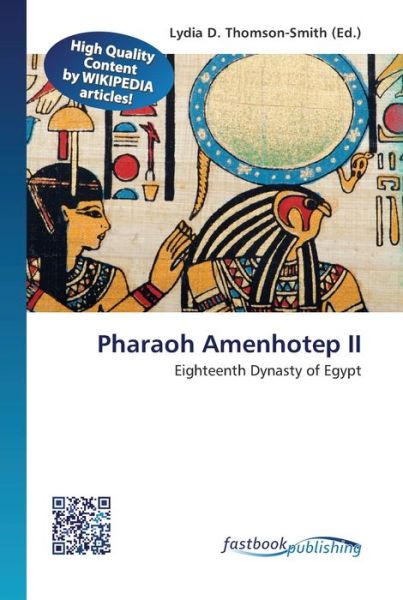 Lydia D. Thomson-Smith (Ed.)

High Quality Content by WIKIPEDIA articles!

Pharaoh Amenhotep II

Eighteenth Dynasty of Egypt

fastbook publishing